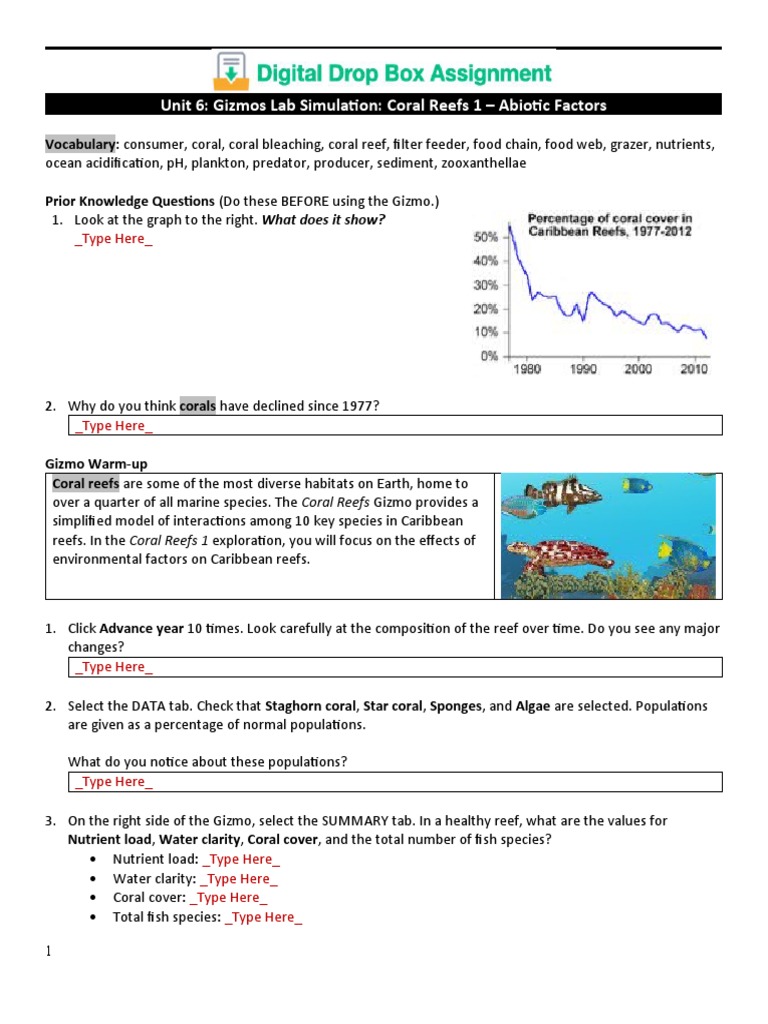 Digital Drop Box Assignment

Unit 6: Gizmos Lab Simulation: Coral Reefs 1 – Abiotic Factors

Vocabulary: consumer, coral, coral bleaching, coral reef, filter feeder, food chain, food web, grazer, nutrients, ocean acidification, pH, plankton, predator, producer, sediment, zooxanthellae

Prior Knowledge Questions (Do these BEFORE using the Gizmo.)

1. Look at the graph to the right. What does it show?
_Type Here_

Percentage of coral cover in Caribbean Reefs, 1977-2012

50%
40%
30%
20%
10%
0%
1980 1990 2000 2010

2. Why do you think corals have declined since 1977?
_Type Here_

Gizmo Warm-up

Coral reefs are some of the most diverse habitats on Earth, home to over a quarter of all marine species. The Coral Reefs Gizmo provides a simplified model of interactions among 10 key species in Caribbean reefs. In the Coral Reefs 1 exploration, you will focus on the effects of environmental factors on Caribbean reefs.

1. Click Advance year 10 times. Look carefully at the composition of the reef over time. Do you see any major changes?
_Type Here_

2. Select the DATA tab. Check that Staghorn coral, Star coral, Sponges, and Algae are selected. Populations are given as a percentage of normal populations.

What do you notice about these populations?
_Type Here_

3. On the right side of the Gizmo, select the SUMMARY tab. In a healthy reef, what are the values for Nutrient load, Water clarity, Coral cover, and the total number of fish species?
• Nutrient load: _Type Here_
• Water clarity: _Type Here_
• Coral cover: _Type Here_
• Total fish species: _Type Here_

1